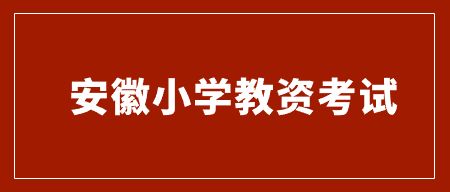 安徽小学教资考试